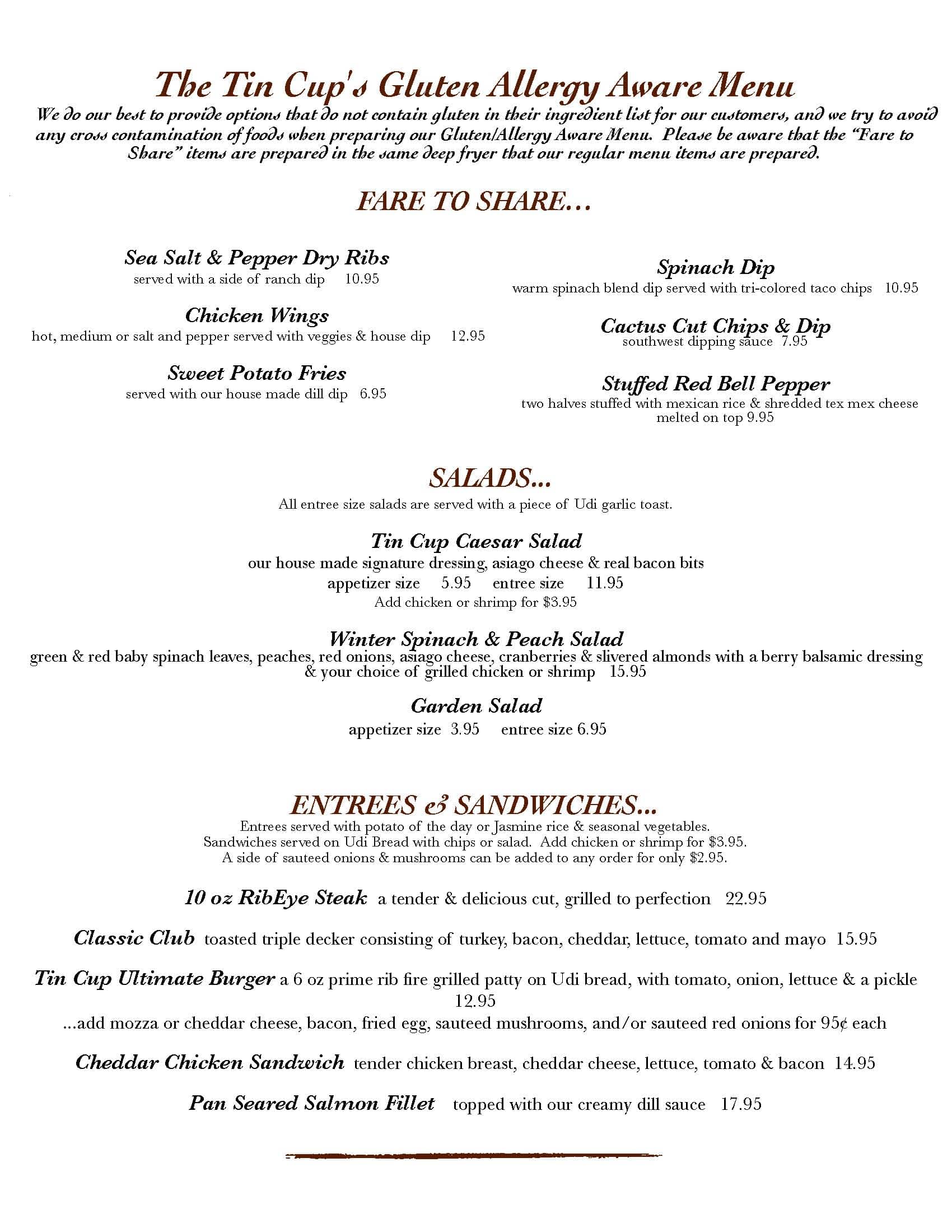 The Tin Cup's Gluten Allergy Aware Menu

We do our best to provide options that do not contain gluten in their ingredient list for our customers, and we try to avoid any cross contamination of foods when preparing our Gluten/Allergy Aware Menu. Please be aware that the "Fare to Share" items are prepared in the same deep fryer that our regular menu items are prepared.

FARE TO SHARE…

Sea Salt & Pepper Dry Ribs
served with a side of ranch dip 10.95

Chicken Wings
hot, medium or salt and pepper served with veggies & house dip 12.95

Sweet Potato Fries
served with our house made dill dip 6.95

Spinach Dip
warm spinach blend dip served with tri-colored taco chips 10.95

Cactus Cut Chips & Dip
southwest dipping sauce 7.95

Stuffed Red Bell Pepper
two halves stuffed with mexican rice & shredded tex mex cheese melted on top 9.95

SALADS…
All entree size salads are served with a piece of Udi garlic toast.

Tin Cup Caesar Salad
our house made signature dressing, asiago cheese & real bacon bits
appetizer size 5.95 entree size 11.95
Add chicken or shrimp for $3.95

Winter Spinach & Peach Salad
green & red baby spinach leaves, peaches, red onions, asiago cheese, cranberries & slivered almonds with a berry balsamic dressing & your choice of grilled chicken or shrimp 15.95

Garden Salad
appetizer size 3.95 entree size 6.95

ENTREES & SANDWICHES…
Entrees served with potato of the day or Jasmine rice & seasonal vegetables.
Sandwiches served on Udi Bread with chips or salad. Add chicken or shrimp for $3.95.
A side of sauteed onions & mushrooms can be added to any order for only $2.95.

10 oz RibEye Steak a tender & delicious cut, grilled to perfection 22.95

Classic Club toasted triple decker consisting of turkey, bacon, cheddar, lettuce, tomato and mayo 15.95

Tin Cup Ultimate Burger a 6 oz prime rib fire grilled patty on Udi bread, with tomato, onion, lettuce & a pickle 12.95
…add mozza or cheddar cheese, bacon, fried egg, sauteed mushrooms, and/or sauteed red onions for 95¢ each

Cheddar Chicken Sandwich tender chicken breast, cheddar cheese, lettuce, tomato & bacon 14.95

Pan Seared Salmon Fillet topped with our creamy dill sauce 17.95